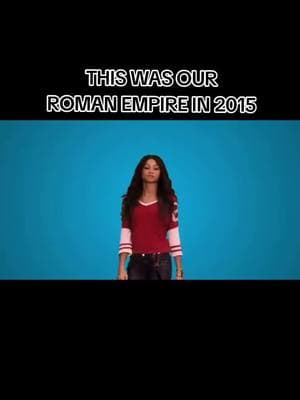 THIS WAS OUR ROMAN EMPIRE IN 2015